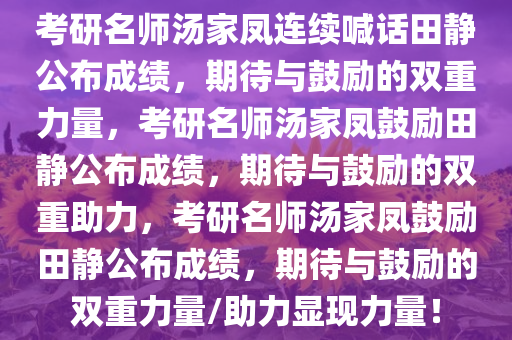 考研名师汤家凤连续喊话田静公布成绩，期待与鼓励的双重力量，考研名师汤家凤鼓励田静公布成绩，期待与鼓励的双重助力，考研名师汤家凤鼓励田静公布成绩，期待与鼓励的双重力量/助力显现力量！